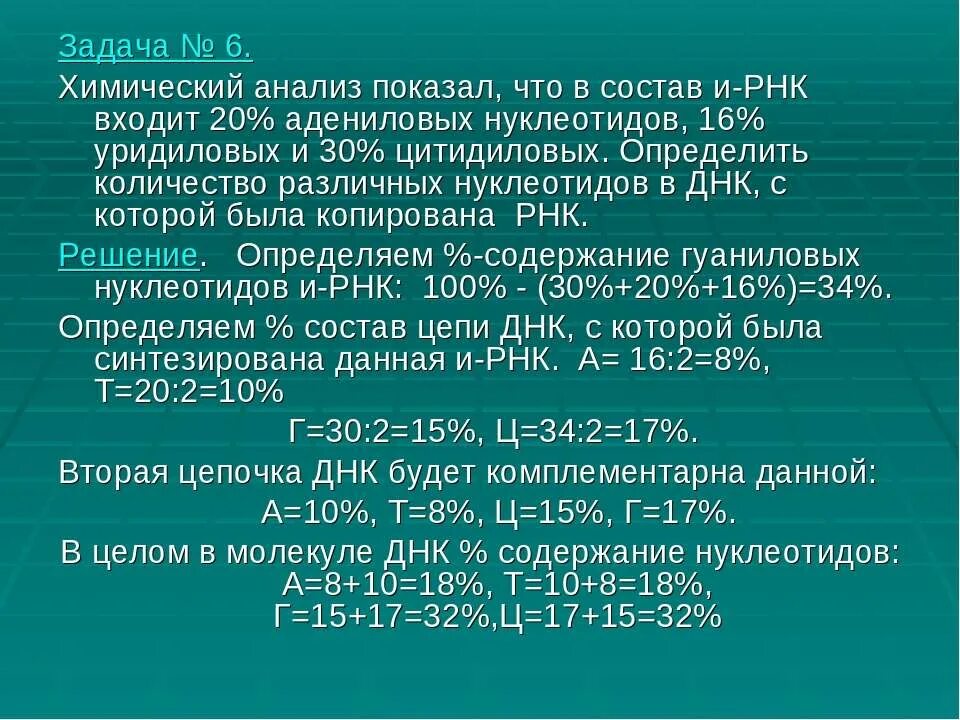 Задача № 6.

Химический анализ показал, что в состав и-РНК входит 20% адениловых нуклеотидов, 16% уридиловых и 30% цитидиловых. Определить количество различных нуклеотидов в ДНК, с которой была копирована РНК.

Решение. Определяем %-содержание гуаниловых нуклеотидов и-РНК: 100% - (30%+20%+16%)=34%.

Определяем % состав цепи ДНК, с которой была синтезирована данная и-РНК. А= 16:2=8%, Т=20:2=10%

Г=30:2=15%, Ц=34:2=17%.

Вторая цепочка ДНК будет комплементарна данной:

А=10%, Т=8%, Ц=15%, Г=17%.

В целом в молекуле ДНК % содержание нуклеотидов:
А=8+10=18%, Т=10+8=18%,
Г=15+17=32%,Ц=17+15=32%